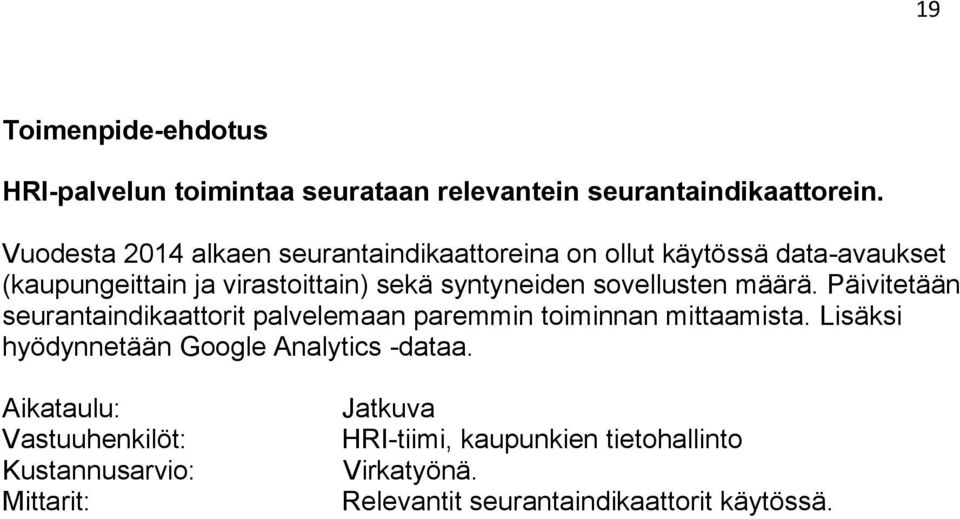 19

Toimenpide-ehdotus

HRI-palvelun toimintaa seurataan relevantein seurantaindikaattorein.

Vuodesta 2014 alkaen seurantaindikaattoreina on ollut käytössä data-avaukset (kaupungeittain ja virastoittain) sekä syntyneiden sovellusten määrä. Päivitetään seurantaindikaattorit palvelemaan paremmin toiminnan mittaamista. Lisäksi hyödynnetään Google Analytics -dataa.

Aikataulu: Jatkuva
Vastuuhenkilöt: HRI-tiimi, kaupunkien tietohallinto
Kustannusarvio: Virkatyönä.
Mittarit: Relevantit seurantaindikaattorit käytössä.